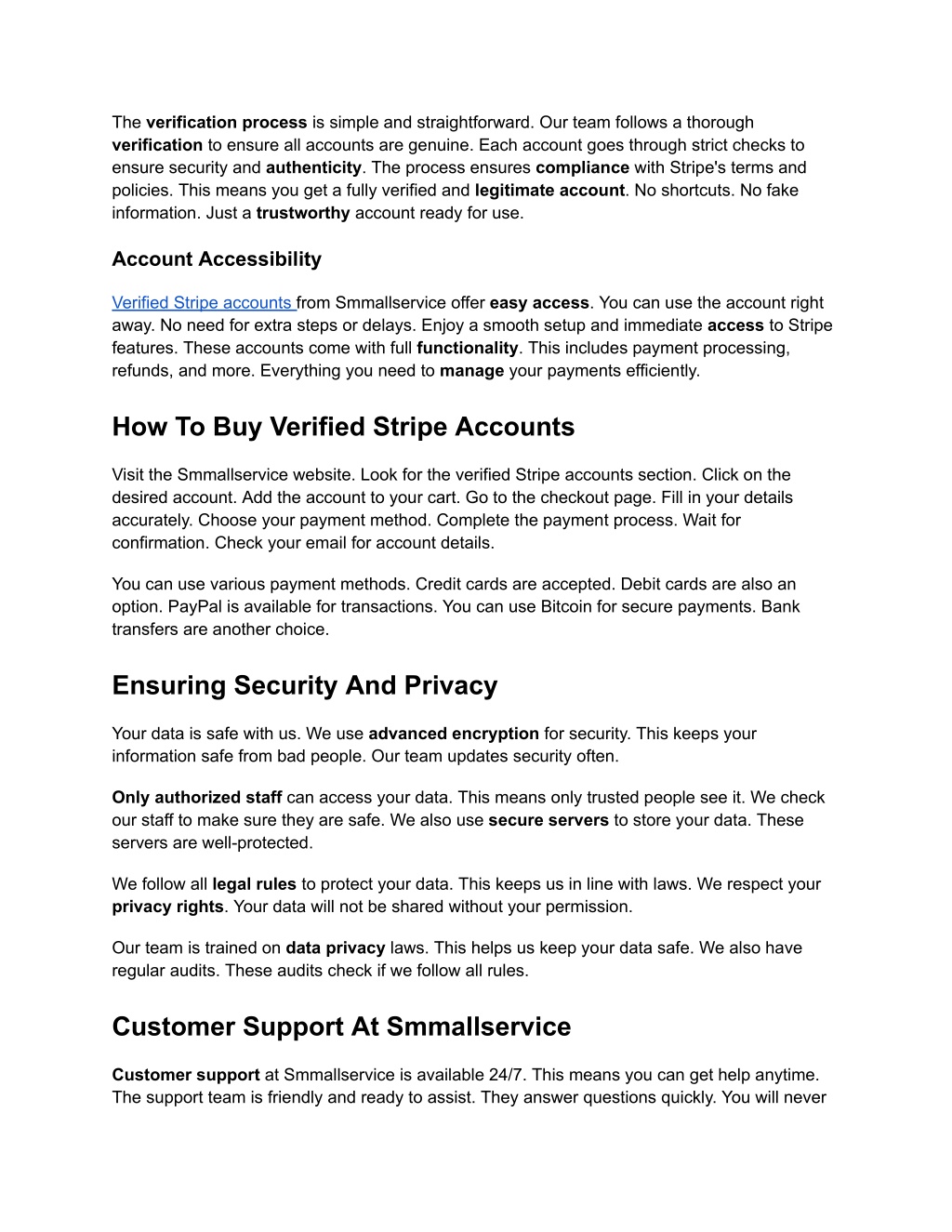 The verification process is simple and straightforward. Our team follows a thorough verification to ensure all accounts are genuine. Each account goes through strict checks to ensure security and authenticity. The process ensures compliance with Stripe's terms and policies. This means you get a fully verified and legitimate account. No shortcuts. No fake information. Just a trustworthy account ready for use.

Account Accessibility

Verified Stripe accounts from Smmallservice offer easy access. You can use the account right away. No need for extra steps or delays. Enjoy a smooth setup and immediate access to Stripe features. These accounts come with full functionality. This includes payment processing, refunds, and more. Everything you need to manage your payments efficiently.

How To Buy Verified Stripe Accounts

Visit the Smmallservice website. Look for the verified Stripe accounts section. Click on the desired account. Add the account to your cart. Go to the checkout page. Fill in your details accurately. Choose your payment method. Complete the payment process. Wait for confirmation. Check your email for account details.

You can use various payment methods. Credit cards are accepted. Debit cards are also an option. PayPal is available for transactions. You can use Bitcoin for secure payments. Bank transfers are another choice.

Ensuring Security And Privacy

Your data is safe with us. We use advanced encryption for security. This keeps your information safe from bad people. Our team updates security often.

Only authorized staff can access your data. This means only trusted people see it. We check our staff to make sure they are safe. We also use secure servers to store your data. These servers are well-protected.

We follow all legal rules to protect your data. This keeps us in line with laws. We respect your privacy rights. Your data will not be shared without your permission.

Our team is trained on data privacy laws. This helps us keep your data safe. We also have regular audits. These audits check if we follow all rules.

Customer Support At Smmallservice

Customer support at Smmallservice is available 24/7. This means you can get help anytime. The support team is friendly and ready to assist. They answer questions quickly. You will never